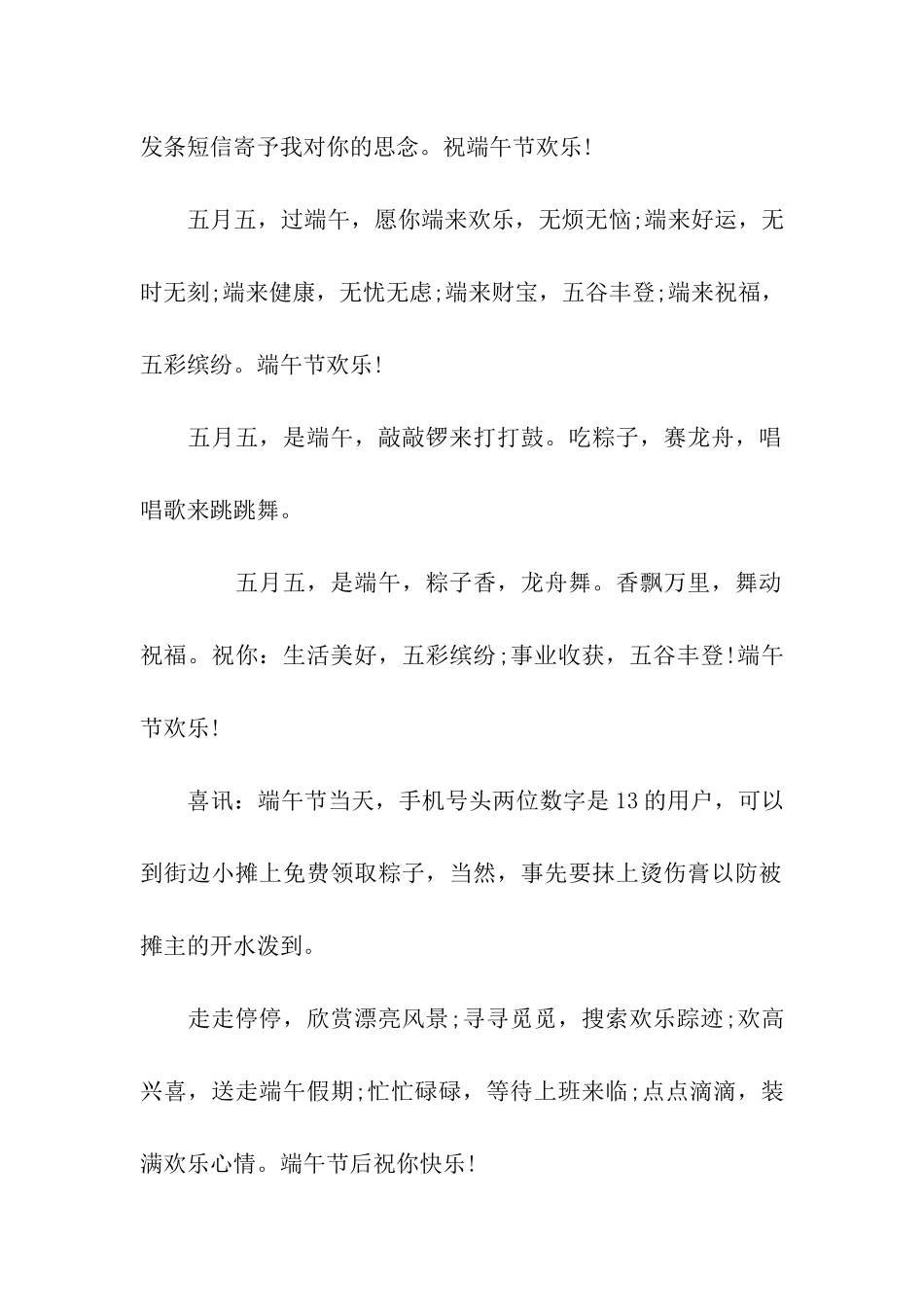 发条短信寄予我对你的思念。祝端午节欢乐!

五月五，过端午，愿你端来欢乐，无烦无恼;端来好运，无时无刻;端来健康，无忧无虑;端来财宝，五谷丰登;端来祝福，五彩缤纷。端午节欢乐!

五月五，是端午，敲敲锣来打打鼓。吃粽子，赛龙舟，唱唱歌来跳跳舞。

五月五，是端午，粽子香，龙舟舞。香飘万里，舞动祝福。祝你：生活美好，五彩缤纷;事业收获，五谷丰登!端午节欢乐!

喜讯：端午节当天，手机号头两位数字是13的用户，可以到街边小摊上免费领取粽子，当然，事先要抹上烫伤膏以防被摊主的开水泼到。

走走停停，欣赏漂亮风景;寻寻觅觅，搜索欢乐踪迹;欢高兴喜，送走端午假期;忙忙碌碌，等待上班来临;点点滴滴，装满欢乐心情。端午节后祝你快乐!